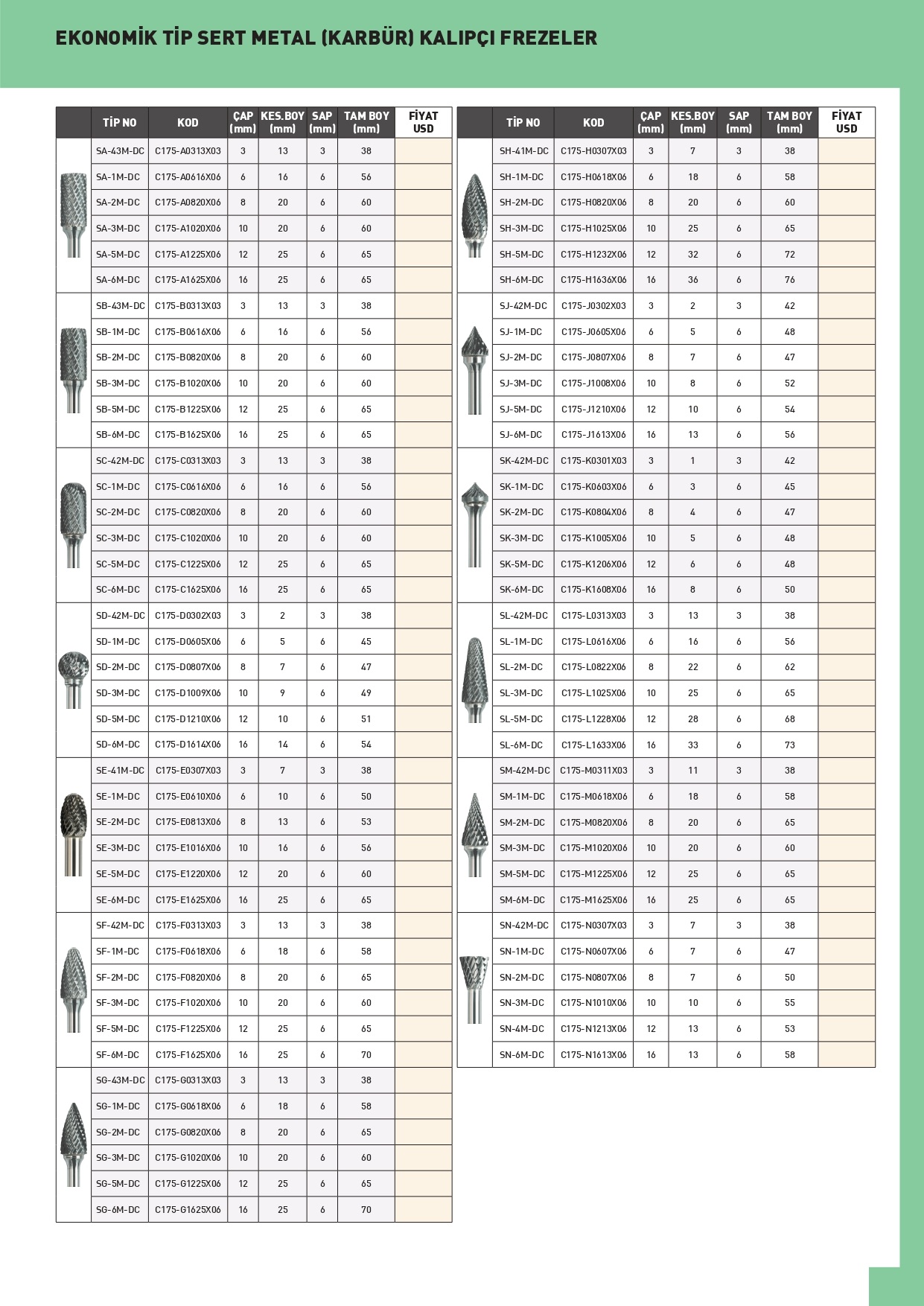 EKONOMİK TİP SERT METAL (KARBÜR) KALIPÇI FREZELER

| | TİP NO | KOD | ÇAP (mm) | KES.BOY (mm) | SAP (mm) | TAM BOY (mm) | FİYAT USD |
|---|---|---|---|---|---|---|---|
| | SA-43M-DC | C175-A0313X03 | 3 | 13 | 3 | 38 | |
| | SA-1M-DC | C175-A0616X06 | 6 | 16 | 6 | 56 | |
| | SA-2M-DC | C175-A0820X06 | 8 | 20 | 6 | 60 | |
| | SA-3M-DC | C175-A1020X06 | 10 | 20 | 6 | 60 | |
| | SA-5M-DC | C175-A1225X06 | 12 | 25 | 6 | 65 | |
| | SA-6M-DC | C175-A1625X06 | 16 | 25 | 6 | 65 | |
| | SB-43M-DC | C175-B0313X03 | 3 | 13 | 3 | 38 | |
| | SB-1M-DC | C175-B0616X06 | 6 | 16 | 6 | 56 | |
| | SB-2M-DC | C175-B0820X06 | 8 | 20 | 6 | 60 | |
| | SB-3M-DC | C175-B1020X06 | 10 | 20 | 6 | 60 | |
| | SB-5M-DC | C175-B1225X06 | 12 | 25 | 6 | 65 | |
| | SB-6M-DC | C175-B1625X06 | 16 | 25 | 6 | 65 | |
| | SC-42M-DC | C175-C0313X03 | 3 | 13 | 3 | 38 | |
| | SC-1M-DC | C175-C0616X06 | 6 | 16 | 6 | 56 | |
| | SC-2M-DC | C175-C0820X06 | 8 | 20 | 6 | 60 | |
| | SC-3M-DC | C175-C1020X06 | 10 | 20 | 6 | 60 | |
| | SC-5M-DC | C175-C1225X06 | 12 | 25 | 6 | 65 | |
| | SC-6M-DC | C175-C1625X06 | 16 | 25 | 6 | 65 | |
| | SD-42M-DC | C175-D0302X03 | 3 | 2 | 3 | 38 | |
| | SD-1M-DC | C175-D0605X06 | 6 | 5 | 6 | 45 | |
| | SD-2M-DC | C175-D0807X06 | 8 | 7 | 6 | 47 | |
| | SD-3M-DC | C175-D1009X06 | 10 | 9 | 6 | 49 | |
| | SD-5M-DC | C175-D1210X06 | 12 | 10 | 6 | 51 | |
| | SD-6M-DC | C175-D1614X06 | 16 | 14 | 6 | 54 | |
| | SE-41M-DC | C175-E0307X03 | 3 | 7 | 3 | 38 | |
| | SE-1M-DC | C175-E0610X06 | 6 | 10 | 6 | 50 | |
| | SE-2M-DC | C175-E0813X06 | 8 | 13 | 6 | 53 | |
| | SE-3M-DC | C175-E1016X06 | 10 | 16 | 6 | 56 | |
| | SE-5M-DC | C175-E1220X06 | 12 | 20 | 6 | 60 | |
| | SE-6M-DC | C175-E1625X06 | 16 | 25 | 6 | 65 | |
| | SF-42M-DC | C175-F0313X03 | 3 | 13 | 3 | 38 | |
| | SF-1M-DC | C175-F0618X06 | 6 | 18 | 6 | 58 | |
| | SF-2M-DC | C175-F0820X06 | 8 | 20 | 6 | 65 | |
| | SF-3M-DC | C175-F1020X06 | 10 | 20 | 6 | 60 | |
| | SF-5M-DC | C175-F1225X06 | 12 | 25 | 6 | 65 | |
| | SF-6M-DC | C175-F1625X06 | 16 | 25 | 6 | 70 | |
| | SG-43M-DC | C175-G0313X03 | 3 | 13 | 3 | 38 | |
| | SG-1M-DC | C175-G0618X06 | 6 | 18 | 6 | 58 | |
| | SG-2M-DC | C175-G0820X06 | 8 | 20 | 6 | 65 | |
| | SG-3M-DC | C175-G1020X06 | 10 | 20 | 6 | 60 | |
| | SG-5M-DC | C175-G1225X06 | 12 | 25 | 6 | 65 | |
| | SG-6M-DC | C175-G1625X06 | 16 | 25 | 6 | 70 | |

| | TİP NO | KOD | ÇAP (mm) | KES.BOY (mm) | SAP (mm) | TAM BOY (mm) | FİYAT USD |
|---|---|---|---|---|---|---|---|
| | SH-41M-DC | C175-H0307X03 | 3 | 7 | 3 | 38 | |
| | SH-1M-DC | C175-H0618X06 | 6 | 18 | 6 | 58 | |
| | SH-2M-DC | C175-H0820X06 | 8 | 20 | 6 | 60 | |
| | SH-3M-DC | C175-H1025X06 | 10 | 25 | 6 | 65 | |
| | SH-5M-DC | C175-H1232X06 | 12 | 32 | 6 | 72 | |
| | SH-6M-DC | C175-H1636X06 | 16 | 36 | 6 | 76 | |
| | SJ-42M-DC | C175-J0302X03 | 3 | 2 | 3 | 42 | |
| | SJ-1M-DC | C175-J0605X06 | 6 | 5 | 6 | 48 | |
| | SJ-2M-DC | C175-J0807X06 | 8 | 7 | 6 | 47 | |
| | SJ-3M-DC | C175-J1008X06 | 10 | 8 | 6 | 52 | |
| | SJ-5M-DC | C175-J1210X06 | 12 | 10 | 6 | 54 | |
| | SJ-6M-DC | C175-J1613X06 | 16 | 13 | 6 | 56 | |
| | SK-42M-DC | C175-K0301X03 | 3 | 1 | 3 | 42 | |
| | SK-1M-DC | C175-K0603X06 | 6 | 3 | 6 | 45 | |
| | SK-2M-DC | C175-K0804X06 | 8 | 4 | 6 | 47 | |
| | SK-3M-DC | C175-K1005X06 | 10 | 5 | 6 | 48 | |
| | SK-5M-DC | C175-K1206X06 | 12 | 6 | 6 | 48 | |
| | SK-6M-DC | C175-K1608X06 | 16 | 8 | 6 | 50 | |
| | SL-42M-DC | C175-L0313X03 | 3 | 13 | 3 | 38 | |
| | SL-1M-DC | C175-L0616X06 | 6 | 16 | 6 | 56 | |
| | SL-2M-DC | C175-L0822X06 | 8 | 22 | 6 | 62 | |
| | SL-3M-DC | C175-L1025X06 | 10 | 25 | 6 | 65 | |
| | SL-5M-DC | C175-L1228X06 | 12 | 28 | 6 | 68 | |
| | SL-6M-DC | C175-L1633X06 | 16 | 33 | 6 | 73 | |
| | SM-42M-DC | C175-M0311X03 | 3 | 11 | 3 | 38 | |
| | SM-1M-DC | C175-M0618X06 | 6 | 18 | 6 | 58 | |
| | SM-2M-DC | C175-M0820X06 | 8 | 20 | 6 | 65 | |
| | SM-3M-DC | C175-M1020X06 | 10 | 20 | 6 | 60 | |
| | SM-5M-DC | C175-M1225X06 | 12 | 25 | 6 | 65 | |
| | SM-6M-DC | C175-M1625X06 | 16 | 25 | 6 | 65 | |
| | SN-42M-DC | C175-N0307X03 | 3 | 7 | 3 | 38 | |
| | SN-1M-DC | C175-N0607X06 | 6 | 7 | 6 | 47 | |
| | SN-2M-DC | C175-N0807X06 | 8 | 7 | 6 | 50 | |
| | SN-3M-DC | C175-N1010X06 | 10 | 10 | 6 | 55 | |
| | SN-4M-DC | C175-N1213X06 | 12 | 13 | 6 | 53 | |
| | SN-6M-DC | C175-N1613X06 | 16 | 13 | 6 | 58 | |